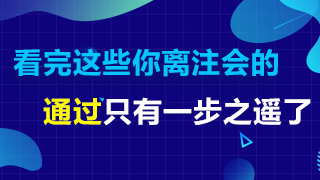 看完这些你离注会的

通过只有一步之遥了